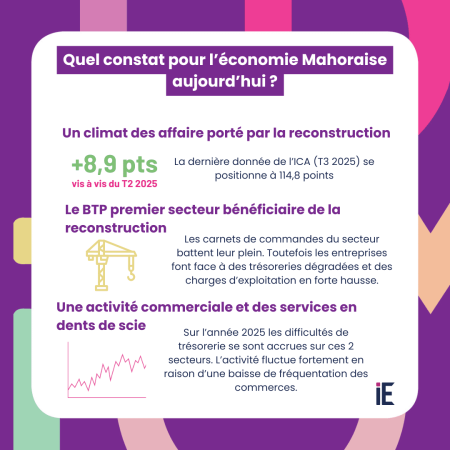 Quel constat pour l'économie Mahoraise aujourd'hui ?

Un climat des affaire porté par la reconstruction

+8,9 pts
vis à vis du T2 2025

La dernière donnée de l'ICA (T3 2025) se positionne à 114,8 points

Le BTP premier secteur bénéficiaire de la reconstruction

Les carnets de commandes du secteur battent leur plein. Toutefois les entreprises font face à des trésoreries dégradées et des charges d'exploitation en forte hausse.

Une activité commerciale et des services en dents de scie

Sur l'année 2025 les difficultés de trésorerie se sont accrues sur ces 2 secteurs. L'activité fluctue fortement en raison d'une baisse de fréquentation des commerces.

iE